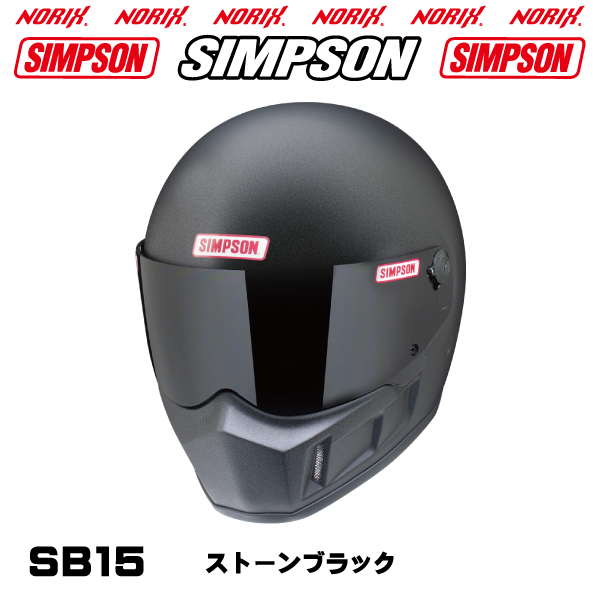 NORIX. NORIX. NORIX. NORIX. NORIX. NORIX.

SIMPSON SIMPSON SIMPSON

SIMPSON

SIMPSON

SB15 ストーンブラック